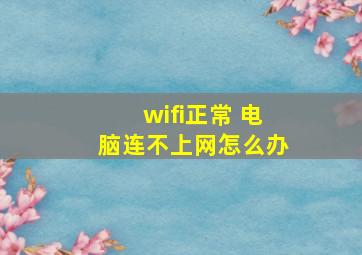 wifi正常 电脑连不上网怎么办